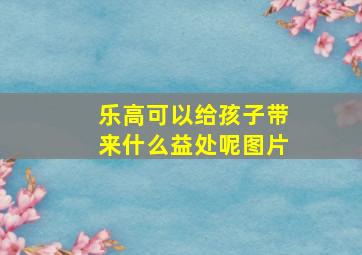 乐高可以给孩子带来什么益处呢图片